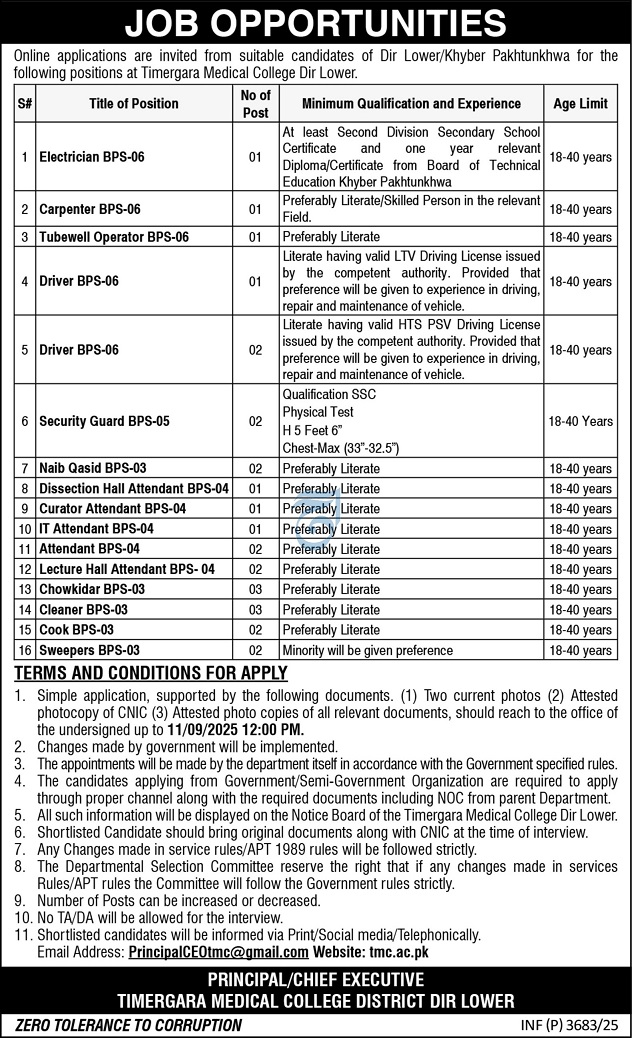 JOB OPPORTUNITIES

Online applications are invited from suitable candidates of Dir Lower/Khyber Pakhtunkhwa for the following positions at Timergara Medical College Dir Lower.

| S# | Title of Position | No of Post | Minimum Qualification and Experience | Age Limit |
|---|---|---|---|---|
| 1 | Electrician BPS-06 | 01 | At least Second Division Secondary School Certificate and one year relevant Diploma/Certificate from Board of Technical Education Khyber Pakhtunkhwa | 18-40 years |
| 2 | Carpenter BPS-06 | 01 | Preferably Literate/Skilled Person in the relevant Field. | 18-40 years |
| 3 | Tubewell Operator BPS-06 | 01 | Preferably Literate | 18-40 years |
| 4 | Driver BPS-06 | 01 | Literate having valid LTV Driving License issued by the competent authority. Provided that preference will be given to experience in driving, repair and maintenance of vehicle. | 18-40 years |
| 5 | Driver BPS-06 | 02 | Literate having valid HTS PSV Driving License issued by the competent authority. Provided that preference will be given to experience in driving, repair and maintenance of vehicle. | 18-40 years |
| 6 | Security Guard BPS-05 | 02 | Qualification SSC Physical Test H 5 Feet 6" Chest-Max (33"-32.5") | 18-40 Years |
| 7 | Naib Qasid BPS-03 | 02 | Preferably Literate | 18-40 years |
| 8 | Dissection Hall Attendant BPS-04 | 01 | Preferably Literate | 18-40 years |
| 9 | Curator Attendant BPS-04 | 01 | Preferably Literate | 18-40 years |
| 10 | IT Attendant BPS-04 | 01 | Preferably Literate | 18-40 years |
| 11 | Attendant BPS-04 | 02 | Preferably Literate | 18-40 years |
| 12 | Lecture Hall Attendant BPS- 04 | 02 | Preferably Literate | 18-40 years |
| 13 | Chowkidar BPS-03 | 03 | Preferably Literate | 18-40 years |
| 14 | Cleaner BPS-03 | 03 | Preferably Literate | 18-40 years |
| 15 | Cook BPS-03 | 02 | Preferably Literate | 18-40 years |
| 16 | Sweepers BPS-03 | 02 | Minority will be given preference | 18-40 years |

TERMS AND CONDITIONS FOR APPLY
1. Simple application, supported by the following documents. (1) Two current photos (2) Attested photocopy of CNIC (3) Attested photo copies of all relevant documents, should reach to the office of the undersigned up to 11/09/2025 12:00 PM.
2. Changes made by government will be implemented.
3. The appointments will be made by the department itself in accordance with the Government specified rules.
4. The candidates applying from Government/Semi-Government Organization are required to apply through proper channel along with the required documents including NOC from parent Department.
5. All such information will be displayed on the Notice Board of the Timergara Medical College Dir Lower.
6. Shortlisted Candidate should bring original documents along with CNIC at the time of interview.
7. Any Changes made in service rules/APT 1989 rules will be followed strictly.
8. The Departmental Selection Committee reserve the right that if any changes made in services Rules/APT rules the Committee will follow the Government rules strictly.
9. Number of Posts can be increased or decreased.
10. No TA/DA will be allowed for the interview.
11. Shortlisted candidates will be informed via Print/Social media/Telephonically.
Email Address: PrincipalCEOtmc@gmail.com Website: tmc.ac.pk

PRINCIPAL/CHIEF EXECUTIVE
TIMERGARA MEDICAL COLLEGE DISTRICT DIR LOWER

ZERO TOLERANCE TO CORRUPTION
INF (P) 3683/25